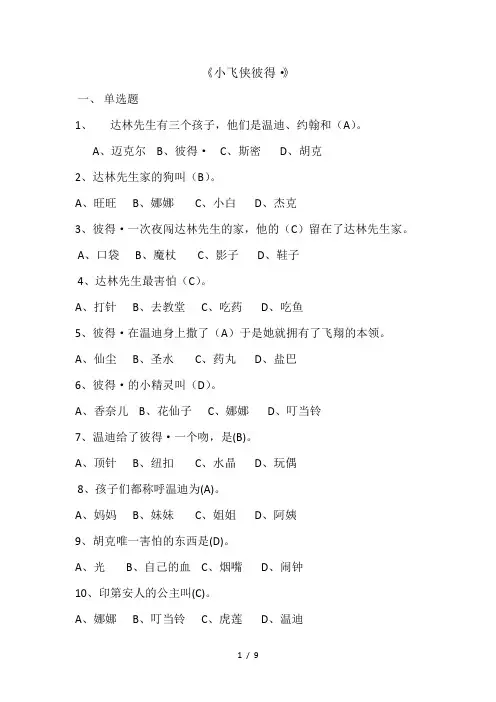 《小飞侠彼得·》

一、 单选题

1、 达林先生有三个孩子，他们是温迪、约翰和（A）。

A、迈克尔 B、彼得· C、斯密 D、胡克

2、达林先生家的狗叫（B）。

A、旺旺 B、娜娜 C、小白 D、杰克

3、彼得·一次夜闯达林先生的家，他的（C）留在了达林先生家。

A、口袋 B、魔杖 C、影子 D、鞋子

4、达林先生最害怕（C）。

A、打针 B、去教堂 C、吃药 D、吃鱼

5、彼得·在温迪身上撒了（A）于是她就拥有了飞翔的本领。

A、仙尘 B、圣水 C、药丸 D、盐巴

6、彼得·的小精灵叫（D）。

A、香奈儿 B、花仙子 C、娜娜 D、叮当铃

7、温迪给了彼得·一个吻，是(B)。

A、顶针 B、纽扣 C、水晶 D、玩偶

8、孩子们都称呼温迪为(A)。

A、妈妈 B、妹妹 C、姐姐 D、阿姨

9、胡克唯一害怕的东西是(D)。

A、光 B、自己的血 C、烟嘴 D、闹钟

10、印第安人的公主叫(C)。

A、娜娜 B、叮当铃 C、虎莲 D、温迪

1 / 9